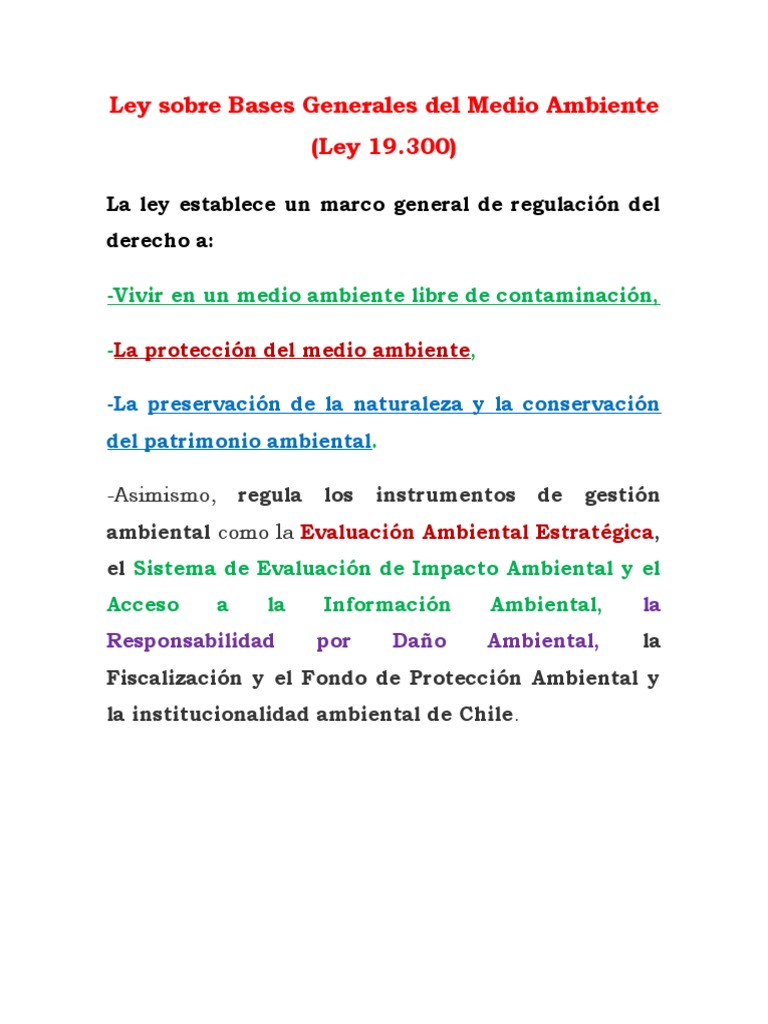 Ley sobre Bases Generales del Medio Ambiente (Ley 19.300)

La ley establece un marco general de regulación del derecho a:

-Vivir en un medio ambiente libre de contaminación,

-La protección del medio ambiente,

-La preservación de la naturaleza y la conservación del patrimonio ambiental.

-Asimismo, regula los instrumentos de gestión ambiental como la Evaluación Ambiental Estratégica, el Sistema de Evaluación de Impacto Ambiental y el Acceso a la Información Ambiental, la Responsabilidad por Daño Ambiental, la Fiscalización y el Fondo de Protección Ambiental y la institucionalidad ambiental de Chile.